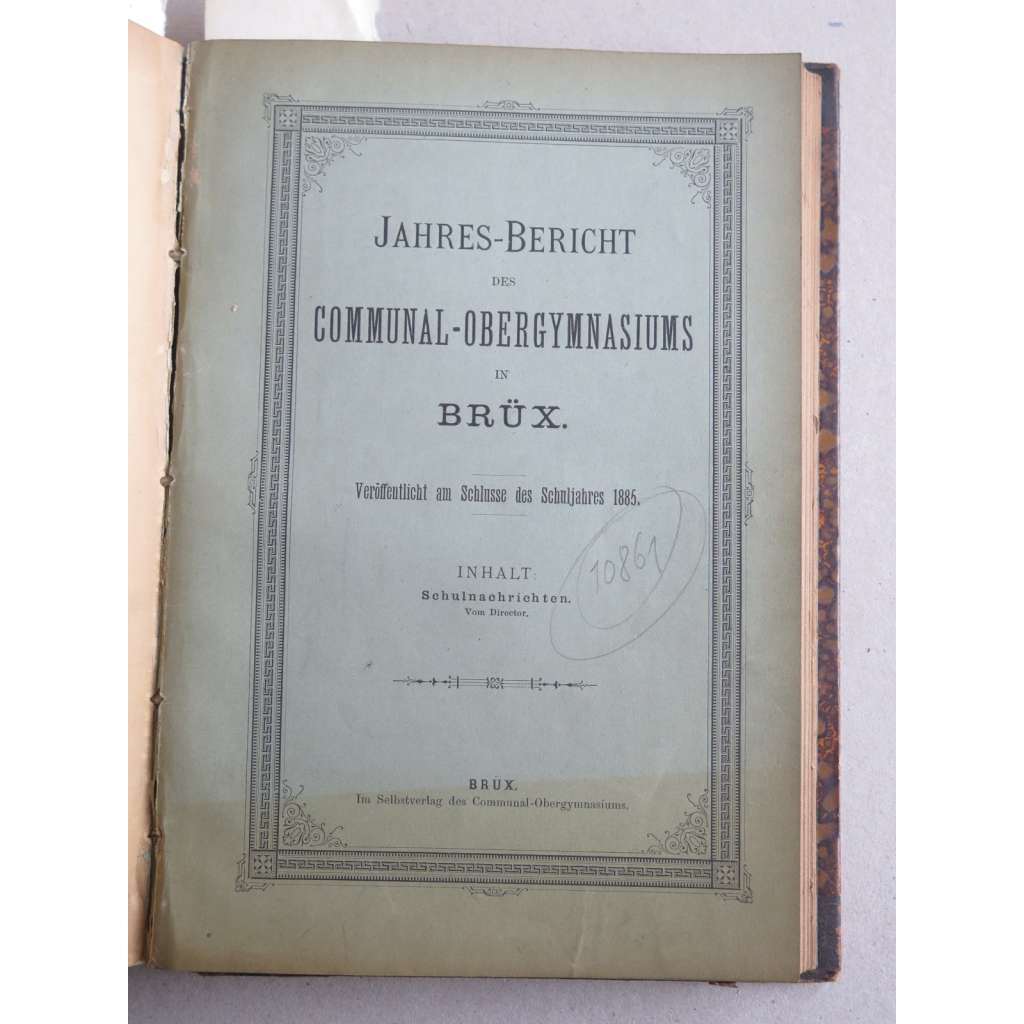 JAHRES-BERICHT

DES

COMMUNAL-OBERGYMNASIUMS

IN

BRÜX.

Veröffentlicht am Schlusse des Schuljahres 1885.

INHALT:
Schulnachrichten.
Vom Director.

10861

BRÜX.
Im Selbstverlag des Communal-Obergymnasiums.